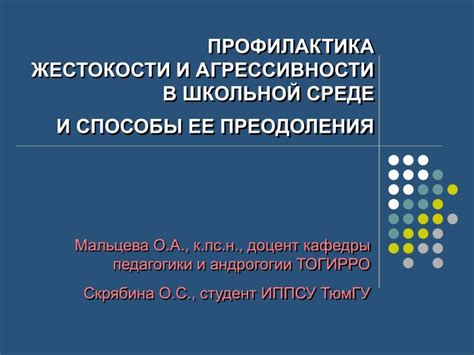 ПРОФИЛАКТИКА ЖЕСТОКОСТИ И АГРЕССИВНОСТИ В ШКОЛЬНОЙ СРЕДЕ

И СПОСОБЫ ЕЕ ПРЕОДОЛЕНИЯ

Мальцева О.А., к.пс.н., доцент кафедры педагогики и андрогогии ТОГИРРО

Скрябина О.С., студент ИППСУ ТюмГУ